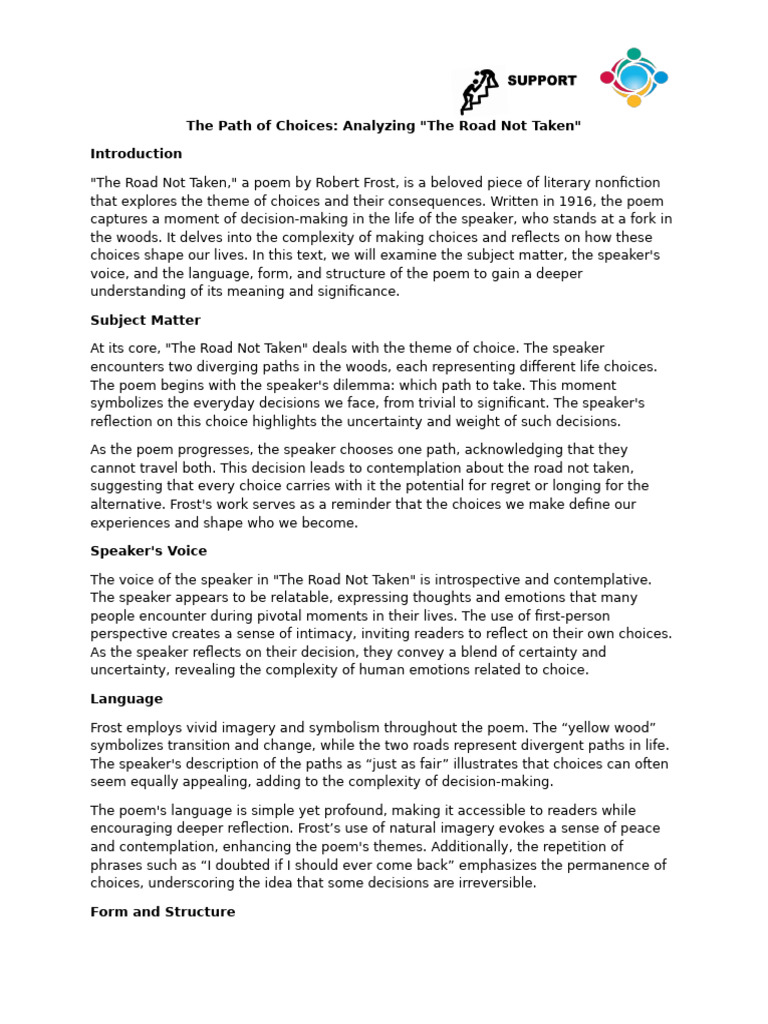 SUPPORT

The Path of Choices: Analyzing "The Road Not Taken"

Introduction

"The Road Not Taken," a poem by Robert Frost, is a beloved piece of literary nonfiction that explores the theme of choices and their consequences. Written in 1916, the poem captures a moment of decision-making in the life of the speaker, who stands at a fork in the woods. It delves into the complexity of making choices and reflects on how these choices shape our lives. In this text, we will examine the subject matter, the speaker's voice, and the language, form, and structure of the poem to gain a deeper understanding of its meaning and significance.

Subject Matter

At its core, "The Road Not Taken" deals with the theme of choice. The speaker encounters two diverging paths in the woods, each representing different life choices. The poem begins with the speaker's dilemma: which path to take. This moment symbolizes the everyday decisions we face, from trivial to significant. The speaker's reflection on this choice highlights the uncertainty and weight of such decisions.

As the poem progresses, the speaker chooses one path, acknowledging that they cannot travel both. This decision leads to contemplation about the road not taken, suggesting that every choice carries with it the potential for regret or longing for the alternative. Frost's work serves as a reminder that the choices we make define our experiences and shape who we become.

Speaker's Voice

The voice of the speaker in "The Road Not Taken" is introspective and contemplative. The speaker appears to be relatable, expressing thoughts and emotions that many people encounter during pivotal moments in their lives. The use of first-person perspective creates a sense of intimacy, inviting readers to reflect on their own choices. As the speaker reflects on their decision, they convey a blend of certainty and uncertainty, revealing the complexity of human emotions related to choice.

Language

Frost employs vivid imagery and symbolism throughout the poem. The “yellow wood” symbolizes transition and change, while the two roads represent divergent paths in life. The speaker's description of the paths as “just as fair” illustrates that choices can often seem equally appealing, adding to the complexity of decision-making.

The poem's language is simple yet profound, making it accessible to readers while encouraging deeper reflection. Frost’s use of natural imagery evokes a sense of peace and contemplation, enhancing the poem's themes. Additionally, the repetition of phrases such as “I doubted if I should ever come back” emphasizes the permanence of choices, underscoring the idea that some decisions are irreversible.

Form and Structure